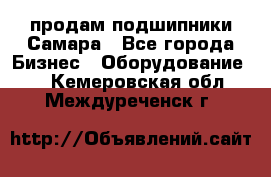 продам подшипники Самара   Все города Бизнес   Оборудование   Кемеровская обл Междуреченск г

http://Объявлений.сайт